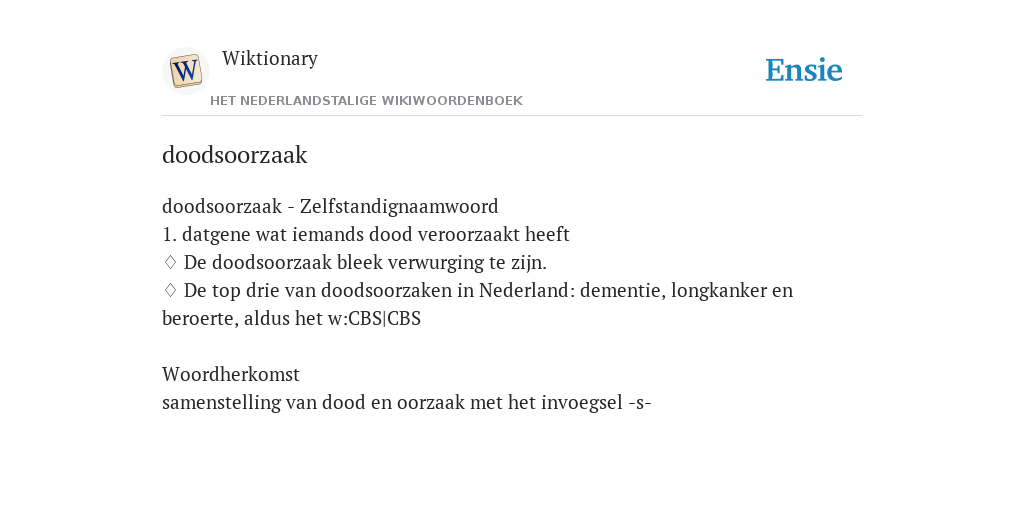 W

Wiktionary

HET NEDERLANDSTALIGE WIKIWOORDENBOEK

Ensie

doodsoorzaak

doodsoorzaak - Zelfstandignaamwoord
1. datgene wat iemands dood veroorzaakt heeft
♢ De doodsoorzaak bleek verwurging te zijn.
♢ De top drie van doodsoorzaken in Nederland: dementie, longkanker en beroerte, aldus het w:CBS|CBS

Woordherkomst
samenstelling van dood en oorzaak met het invoegsel -s-